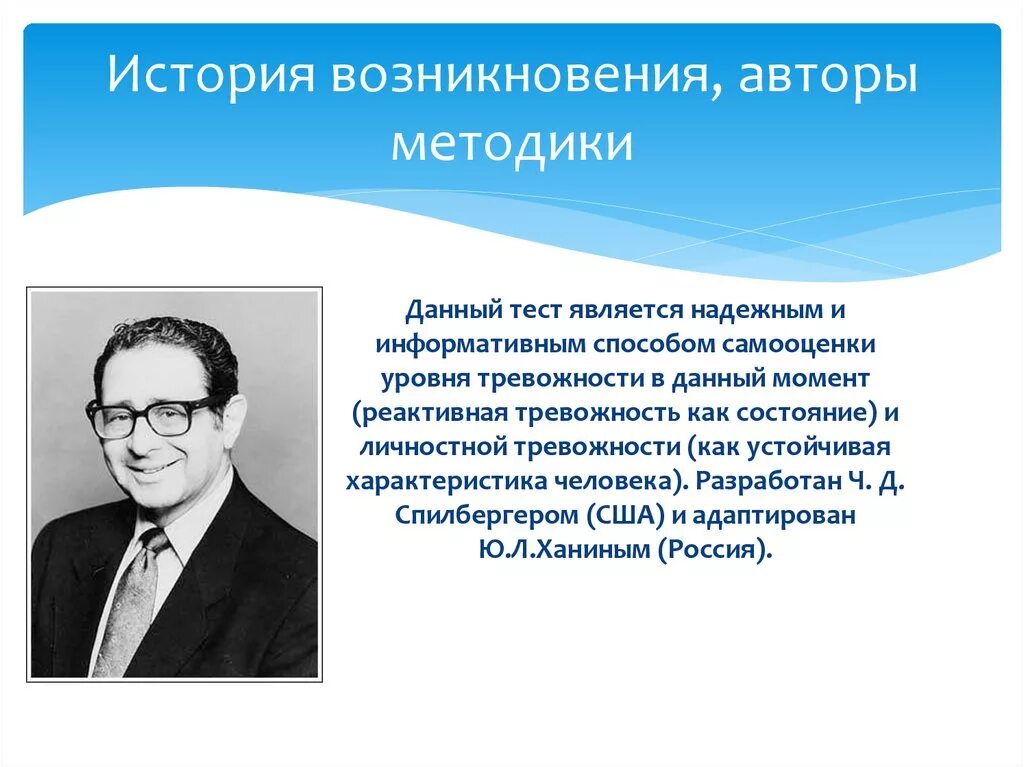 История возникновения, авторы методики

Данный тест является надежным и информативным способом самооценки уровня тревожности в данный момент (реактивная тревожность как состояние) и личностной тревожности (как устойчивая характеристика человека). Разработан Ч. Д. Спилбергером (США) и адаптирован Ю.Л.Ханиным (Россия).